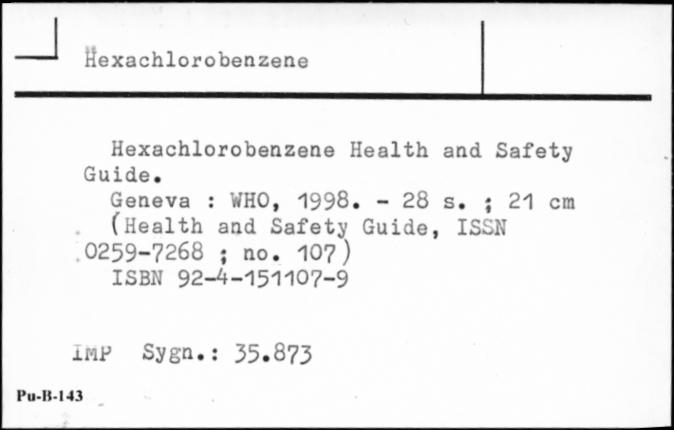 Hexachlorobenzene

Hexachlorobenzene Health and Safety Guide.
Geneva : WHO, 1998. - 28 s. ; 21 cm
(Health and Safety Guide, ISSN 0259-7268 ; no. 107)
ISBN 92-4-151107-9

IMP Sygn.: 35.873

Pu-B-143